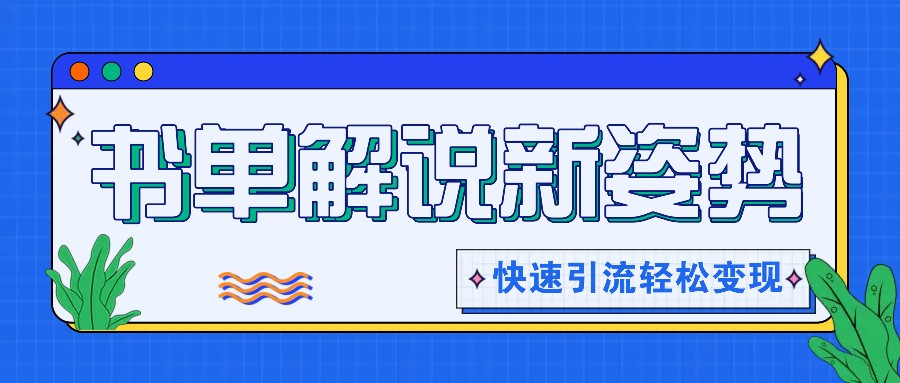 书单解说新姿势

快速引流轻松变现